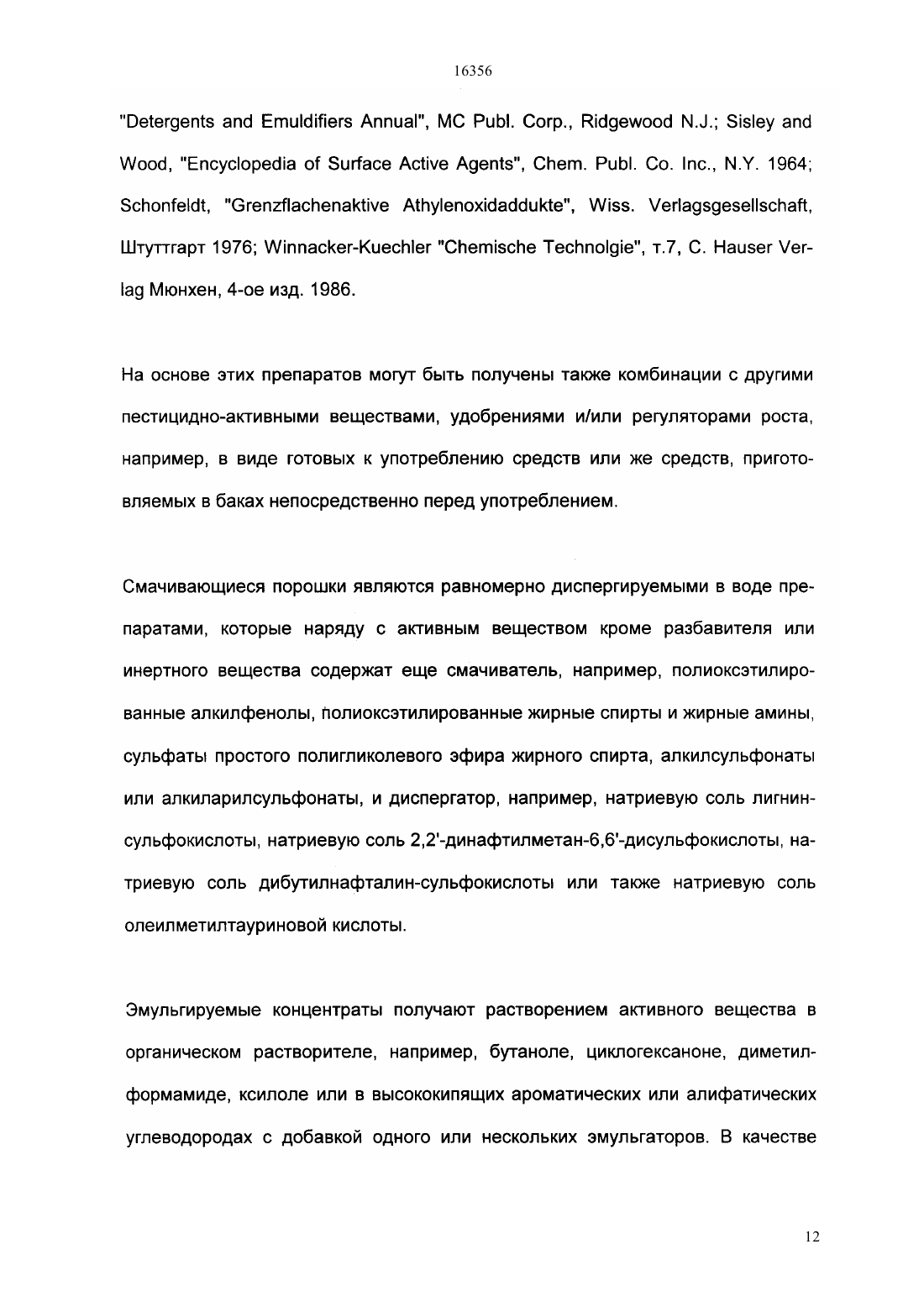 16356

"Detergents and Emuldifiers Annual", MC Publ. Corp., Ridgewood N.J.; Sisley and Wood, "Encyclopedia of Surface Active Agents", Chem. Publ. Co. Inc., N.Y. 1964; Schonfeldt, "Grenzflachenaktive Athylenoxidaddukte", Wiss. Verlagsgesellschaft, Штуттгарт 1976; Winnacker-Kuechler "Chemische Technolgie", т.7, C. Hauser Verlag Мюнхен, 4-ое изд. 1986.

На основе этих препаратов могут быть получены также комбинации с другими пестицидно-активными веществами, удобрениями и/или регуляторами роста, например, в виде готовых к употреблению средств или же средств, приготовляемых в баках непосредственно перед употреблением.

Смачивающиеся порошки являются равномерно диспергируемыми в воде препаратами, которые наряду с активным веществом кроме разбавителя или инертного вещества содержат еще смачиватель, например, полиоксэтилированные алкилфенолы, полиоксэтилированные жирные спирты и жирные амины, сульфаты простого полигликолевого эфира жирного спирта, алкилсульфонаты или алкиларилсульфонаты, и диспергатор, например, натриевую соль лигнинсульфокислоты, натриевую соль 2,2'-динафтилметан-6,6'-дисульфокислоты, натриевую соль дибутилнафталин-сульфокислоты или также натриевую соль олеилметилтауриновой кислоты.

Эмульгируемые концентраты получают растворением активного вещества в органическом растворителе, например, бутаноле, циклогексаноне, диметилформамиде, ксилоле или в высококипящих ароматических или алифатических углеводородах с добавкой одного или нескольких эмульгаторов. В качестве

12